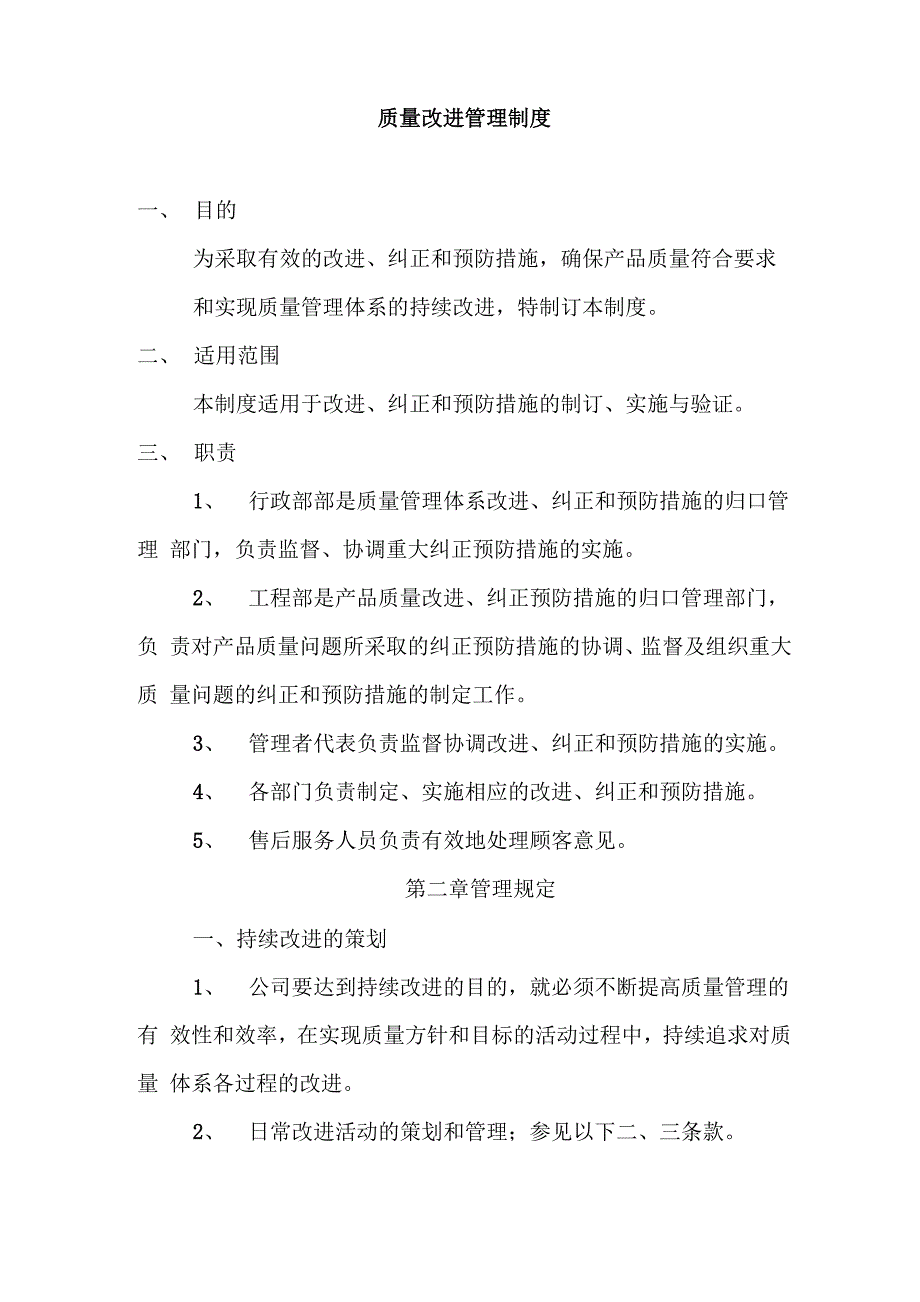 质量改进管理制度

一、 目的

为采取有效的改进、纠正和预防措施，确保产品质量符合要求和实现质量管理体系的持续改进，特制订本制度。

二、 适用范围

本制度适用于改进、纠正和预防措施的制订、实施与验证。

三、 职责

1、 行政部部是质量管理体系改进、纠正和预防措施的归口管理 部门，负责监督、协调重大纠正预防措施的实施。

2、 工程部是产品质量改进、纠正预防措施的归口管理部门，负 责对产品质量问题所采取的纠正预防措施的协调、监督及组织重大质 量问题的纠正和预防措施的制定工作。

3、 管理者代表负责监督协调改进、纠正和预防措施的实施。

4、 各部门负责制定、实施相应的改进、纠正和预防措施。

5、 售后服务人员负责有效地处理顾客意见。

第二章管理规定

一、持续改进的策划

1、 公司要达到持续改进的目的，就必须不断提高质量管理的有 效性和效率，在实现质量方针和目标的活动过程中，持续追求对质量 体系各过程的改进。

2、 日常改进活动的策划和管理；参见以下二、三条款。